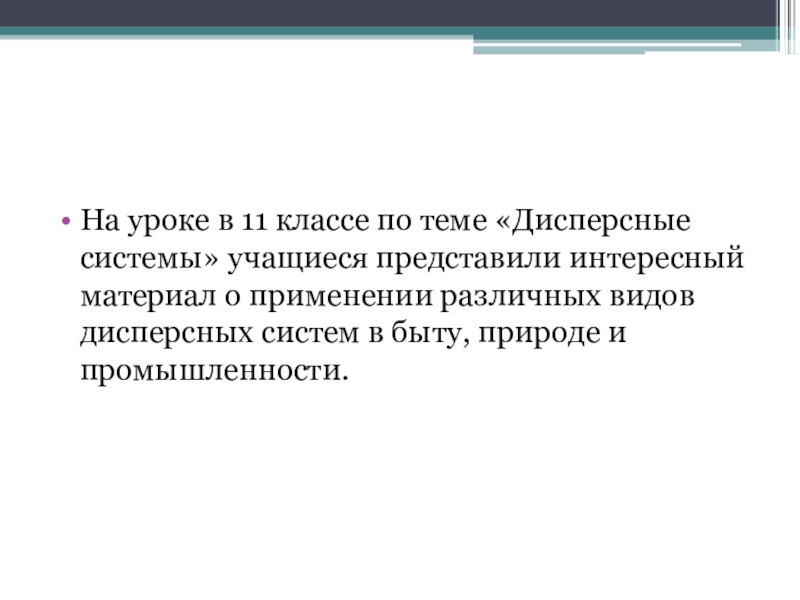 • На уроке в 11 классе по теме «Дисперсные системы» учащиеся представили интересный материал о применении различных видов дисперсных систем в быту, природе и промышленности.